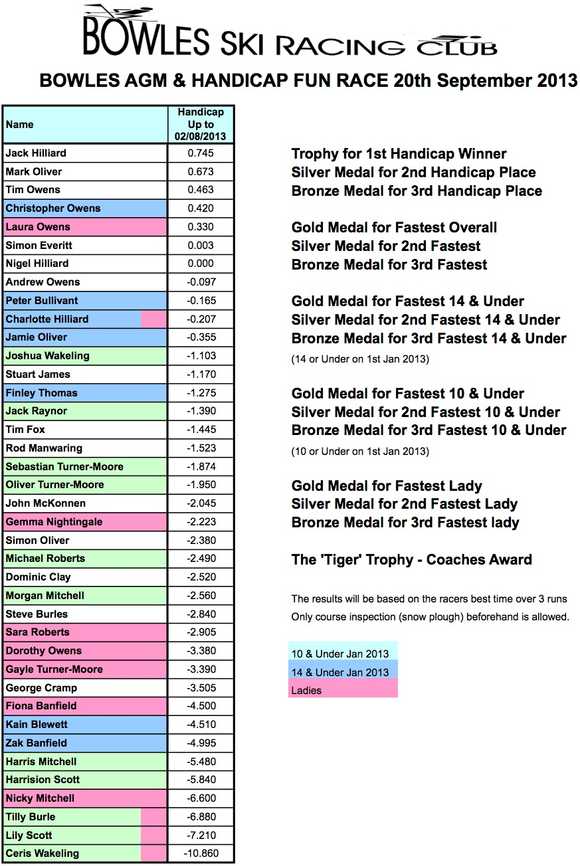 BOWLES SKI RACING CLUB

BOWLES AGM & HANDICAP FUN RACE 20th September 2013

| Name | Handicap Up to 02/08/2013 |
|---|---|
| Jack Hilliard | 0.745 |
| Mark Oliver | 0.673 |
| Tim Owens | 0.463 |
| Christopher Owens | 0.420 |
| Laura Owens | 0.330 |
| Simon Everitt | 0.003 |
| Nigel Hilliard | 0.000 |
| Andrew Owens | -0.097 |
| Peter Bullivant | -0.165 |
| Charlotte Hilliard | -0.207 |
| Jamie Oliver | -0.355 |
| Joshua Wakeling | -1.103 |
| Stuart James | -1.170 |
| Finley Thomas | -1.275 |
| Jack Raynor | -1.390 |
| Tim Fox | -1.445 |
| Rod Manwaring | -1.523 |
| Sebastian Turner-Moore | -1.874 |
| Oliver Turner-Moore | -1.950 |
| John McKonnen | -2.045 |
| Gemma Nightingale | -2.223 |
| Simon Oliver | -2.380 |
| Michael Roberts | -2.490 |
| Dominic Clay | -2.520 |
| Morgan Mitchell | -2.560 |
| Steve Burles | -2.840 |
| Sara Roberts | -2.905 |
| Dorothy Owens | -3.380 |
| Gayle Turner-Moore | -3.390 |
| George Cramp | -3.505 |
| Fiona Banfield | -4.500 |
| Kain Blewett | -4.510 |
| Zak Banfield | -4.995 |
| Harris Mitchell | -5.480 |
| Harrision Scott | -5.840 |
| Nicky Mitchell | -6.600 |
| Tilly Burle | -6.880 |
| Lily Scott | -7.210 |
| Ceris Wakeling | -10.860 |

Trophy for 1st Handicap Winner
Silver Medal for 2nd Handicap Place
Bronze Medal for 3rd Handicap Place

Gold Medal for Fastest Overall
Silver Medal for 2nd Fastest
Bronze Medal for 3rd Fastest

Gold Medal for Fastest 14 & Under
Silver Medal for 2nd Fastest 14 & Under
Bronze Medal for 3rd Fastest 14 & Under
(14 or Under on 1st Jan 2013)

Gold Medal for Fastest 10 & Under
Silver Medal for 2nd Fastest 10 & Under
Bronze Medal for 3rd Fastest 10 & Under
(10 or Under on 1st Jan 2013)

Gold Medal for Fastest Lady
Silver Medal for 2nd Fastest Lady
Bronze Medal for 3rd Fastest lady

The 'Tiger' Trophy - Coaches Award

The results will be based on the racers best time over 3 runs
Only course inspection (snow plough) beforehand is allowed.

10 & Under Jan 2013
14 & Under Jan 2013
Ladies